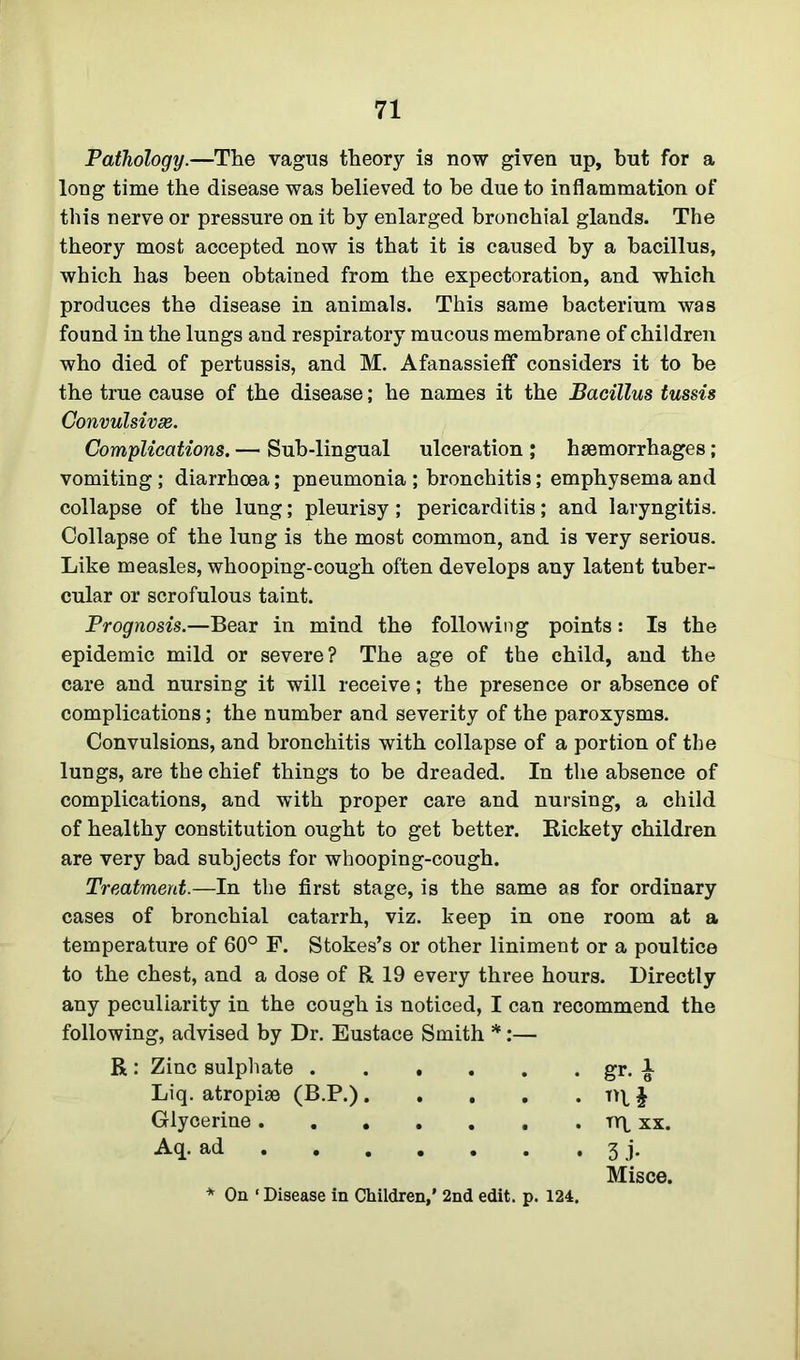 71

Pathology.—The vagus theory is now given up, but for a long time the disease was believed to be due to inflammation of this nerve or pressure on it by enlarged bronchial glands. The theory most accepted now is that it is caused by a bacillus, which has been obtained from the expectoration, and which produces the disease in animals. This same bacterium was found in the lungs and respiratory mucous membrane of children who died of pertussis, and M. Afanassieff considers it to be the true cause of the disease; he names it the Bacillus tussis Convulsivæ.

Complications. — Sub-lingual ulceration; hæmorrhages; vomiting; diarrhœa; pneumonia; bronchitis; emphysema and collapse of the lung; pleurisy; pericarditis; and laryngitis. Collapse of the lung is the most common, and is very serious. Like measles, whooping-cough often develops any latent tubercular or scrofulous taint.

Prognosis.—Bear in mind the following points: Is the epidemic mild or severe? The age of the child, and the care and nursing it will receive; the presence or absence of complications; the number and severity of the paroxysms. Convulsions, and bronchitis with collapse of a portion of the lungs, are the chief things to be dreaded. In the absence of complications, and with proper care and nursing, a child of healthy constitution ought to get better. Rickety children are very bad subjects for whooping-cough.

Treatment.—In the first stage, is the same as for ordinary cases of bronchial catarrh, viz. keep in one room at a temperature of 60° F. Stokes's or other liniment or a poultice to the chest, and a dose of ℞ 19 every three hours. Directly any peculiarity in the cough is noticed, I can recommend the following, advised by Dr. Eustace Smith *:—

℞: Zinc sulphate . . . . . . . gr. $\frac{1}{6}$
Liq. atropiæ (B.P.) . . . . . ♏ $\frac{1}{2}$
Glycerine . . . . . . . . ♏ xx.
Aq. ad . . . . . . . . ʒ j.
Misce.

* On 'Disease in Children,' 2nd edit. p. 124.